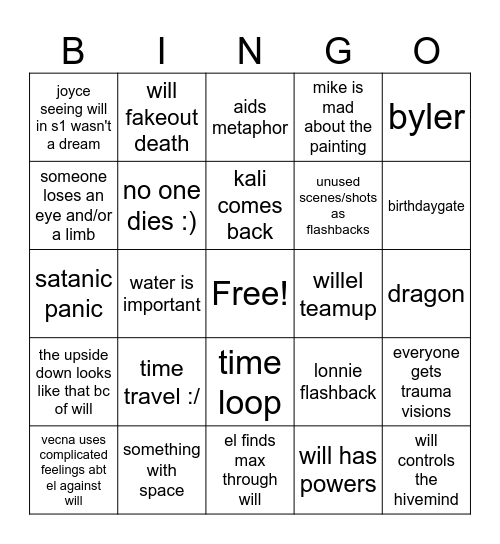 | B | I | N | G | O |
|---|---|---|---|---|
| joyce seeing will in s1 wasn't a dream | will fakeout death | aids metaphor | mike is mad about the painting | byler |
| someone loses an eye and/or a limb | no one dies :) | kali comes back | unused scenes/shots as flashbacks | birthdaygate |
| satanic panic | water is important | Free! | willel teamup | dragon |
| the upside down looks like that bc of will | time travel :/ | time loop | lonnie flashback | everyone gets trauma visions |
| vecna uses complicated feelings abt el against will | something with space | el finds max through will | will has powers | will controls the hivemind |